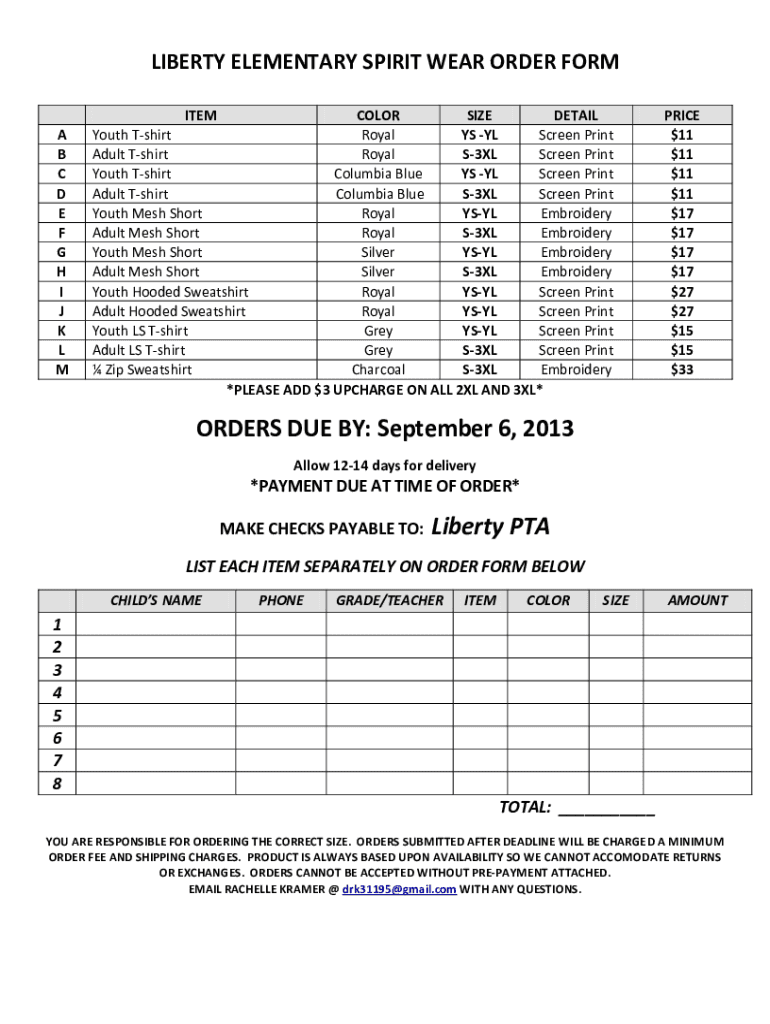 LIBERTY ELEMENTARY SPIRIT WEAR ORDER FORM

| | ITEM | COLOR | SIZE | DETAIL | PRICE |
|---|---|---|---|---|---|
| A | Youth T-shirt | Royal | YS -YL | Screen Print | $11 |
| B | Adult T-shirt | Royal | S-3XL | Screen Print | $11 |
| C | Youth T-shirt | Columbia Blue | YS -YL | Screen Print | $11 |
| D | Adult T-shirt | Columbia Blue | S-3XL | Screen Print | $11 |
| E | Youth Mesh Short | Royal | YS-YL | Embroidery | $17 |
| F | Adult Mesh Short | Royal | S-3XL | Embroidery | $17 |
| G | Youth Mesh Short | Silver | YS-YL | Embroidery | $17 |
| H | Adult Mesh Short | Silver | S-3XL | Embroidery | $17 |
| I | Youth Hooded Sweatshirt | Royal | YS-YL | Screen Print | $27 |
| J | Adult Hooded Sweatshirt | Royal | YS-YL | Screen Print | $27 |
| K | Youth LS T-shirt | Grey | YS-YL | Screen Print | $15 |
| L | Adult LS T-shirt | Grey | S-3XL | Screen Print | $15 |
| M | ¼ Zip Sweatshirt | Charcoal | S-3XL | Embroidery | $33 |

*PLEASE ADD $3 UPCHARGE ON ALL 2XL AND 3XL*

ORDERS DUE BY: September 6, 2013

Allow 12-14 days for delivery

*PAYMENT DUE AT TIME OF ORDER*

MAKE CHECKS PAYABLE TO: Liberty PTA

LIST EACH ITEM SEPARATELY ON ORDER FORM BELOW

| | CHILD'S NAME | PHONE | GRADE/TEACHER | ITEM | COLOR | SIZE | AMOUNT |
|---|---|---|---|---|---|---|---|
| 1 | | | | | | | |
| 2 | | | | | | | |
| 3 | | | | | | | |
| 4 | | | | | | | |
| 5 | | | | | | | |
| 6 | | | | | | | |
| 7 | | | | | | | |
| 8 | | | | | | | |

TOTAL: ___________

YOU ARE RESPONSIBLE FOR ORDERING THE CORRECT SIZE. ORDERS SUBMITTED AFTER DEADLINE WILL BE CHARGED A MINIMUM ORDER FEE AND SHIPPING CHARGES. PRODUCT IS ALWAYS BASED UPON AVAILABILITY SO WE CANNOT ACCOMODATE RETURNS OR EXCHANGES. ORDERS CANNOT BE ACCEPTED WITHOUT PRE-PAYMENT ATTACHED.
EMAIL RACHELLE KRAMER @ drk31195@gmail.com WITH ANY QUESTIONS.